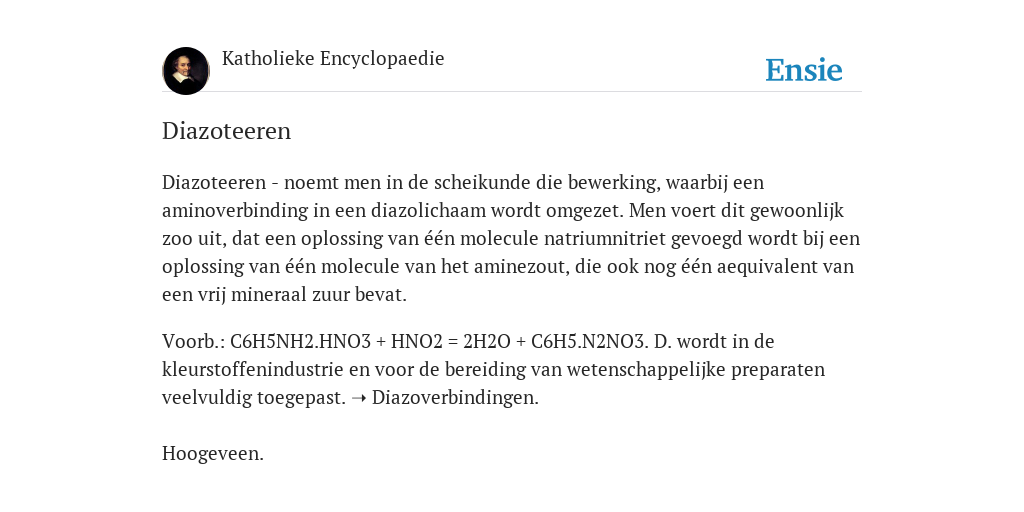 Katholieke Encyclopaedie

Ensie

Diazoteeren

Diazoteeren - noemt men in de scheikunde die bewerking, waarbij een aminoverbinding in een diazolichaam wordt omgezet. Men voert dit gewoonlijk zoo uit, dat een oplossing van één molecule natriumnitriet gevoegd wordt bij een oplossing van één molecule van het aminezout, die ook nog één aequivalent van een vrij mineraal zuur bevat.

Voorb.: C6H5NH2.HNO3 + HNO2 = 2H2O + C6H5.N2NO3. D. wordt in de kleurstoffenindustrie en voor de bereiding van wetenschappelijke preparaten veelvuldig toegepast. → Diazoverbindingen.

Hoogeveen.